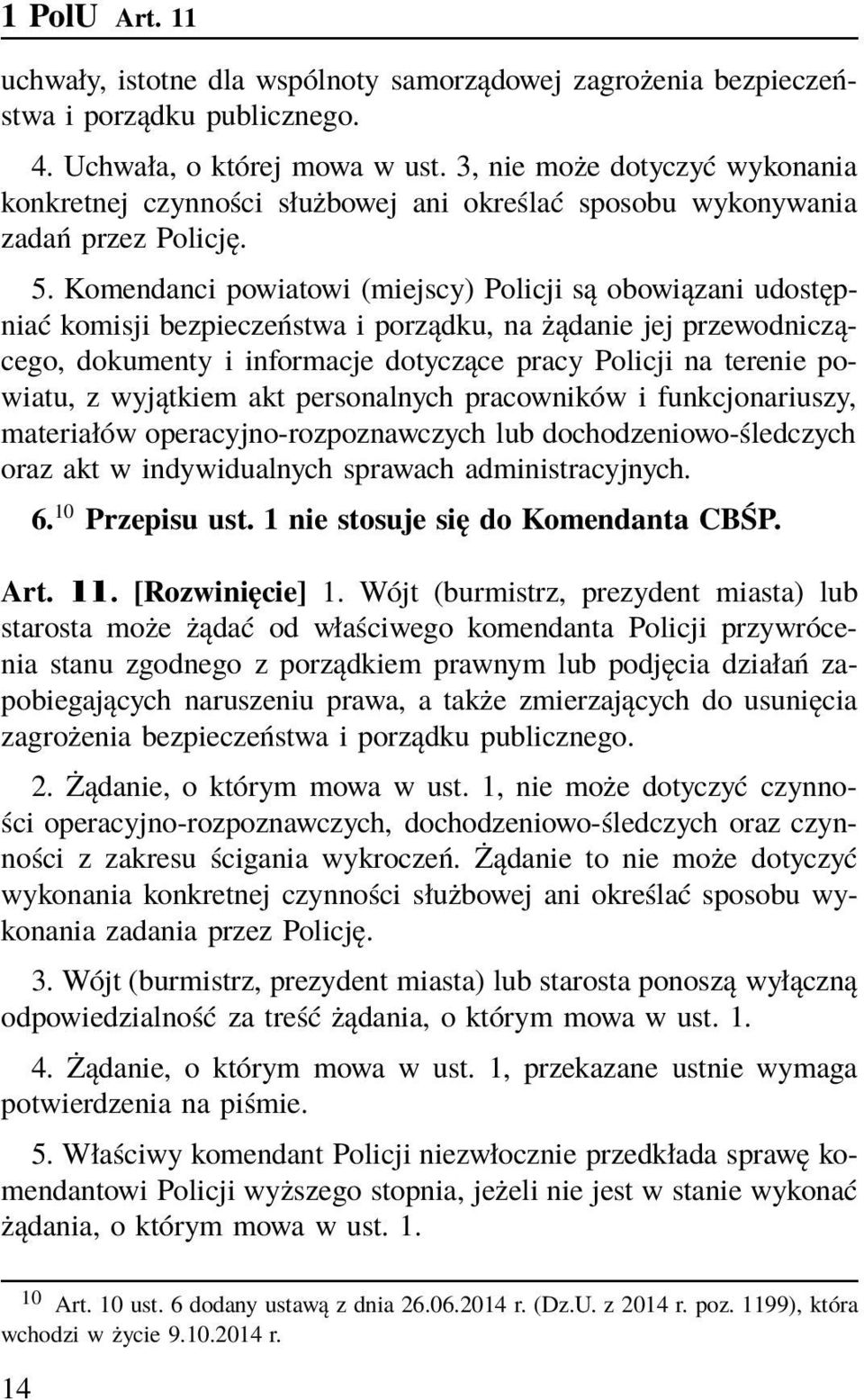 1 PolU Art. 11

uchwały, istotne dla wspólnoty samorządowej zagrożenia bezpieczeństwa i porządku publicznego.

4. Uchwała, o której mowa w ust. 3, nie może dotyczyć wykonania konkretnej czynności służbowej ani określać sposobu wykonywania zadań przez Policję.

5. Komendanci powiatowi (miejscy) Policji są obowiązani udostępniać komisji bezpieczeństwa i porządku, na żądanie jej przewodniczącego, dokumenty i informacje dotyczące pracy Policji na terenie powiatu, z wyjątkiem akt personalnych pracowników i funkcjonariuszy, materiałów operacyjno-rozpoznawczych lub dochodzeniowo-śledczych oraz akt w indywidualnych sprawach administracyjnych.

6.$^{10}$ Przepisu ust. 1 nie stosuje się do Komendanta CBŚP.

Art. 11. [Rozwinięcie] 1. Wójt (burmistrz, prezydent miasta) lub starosta może żądać od właściwego komendanta Policji przywrócenia stanu zgodnego z porządkiem prawnym lub podjęcia działań zapobiegających naruszeniu prawa, a także zmierzających do usunięcia zagrożenia bezpieczeństwa i porządku publicznego.

2. Żądanie, o którym mowa w ust. 1, nie może dotyczyć czynności operacyjno-rozpoznawczych, dochodzeniowo-śledczych oraz czynności z zakresu ścigania wykroczeń. Żądanie to nie może dotyczyć wykonania konkretnej czynności służbowej ani określać sposobu wykonania zadania przez Policję.

3. Wójt (burmistrz, prezydent miasta) lub starosta ponoszą wyłączną odpowiedzialność za treść żądania, o którym mowa w ust. 1.

4. Żądanie, o którym mowa w ust. 1, przekazane ustnie wymaga potwierdzenia na piśmie.

5. Właściwy komendant Policji niezwłocznie przedkłada sprawę komendantowi Policji wyższego stopnia, jeżeli nie jest w stanie wykonać żądania, o którym mowa w ust. 1.

$^{10}$ Art. 10 ust. 6 dodany ustawą z dnia 26.06.2014 r. (Dz.U. z 2014 r. poz. 1199), która wchodzi w życie 9.10.2014 r.

14